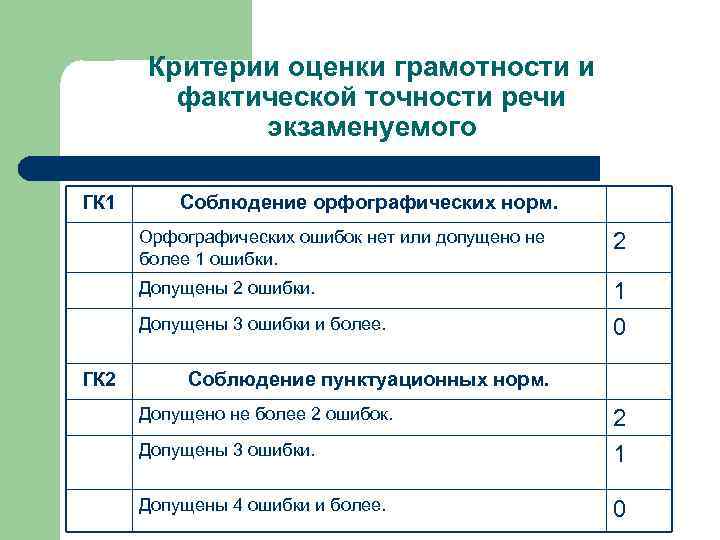 Критерии оценки грамотности и фактической точности речи экзаменуемого

| ГК1 | Соблюдение орфографических норм. | |
|---|---|---|
| | Орфографических ошибок нет или допущено не более 1 ошибки. | 2 |
| | Допущены 2 ошибки. | 1 |
| | Допущены 3 ошибки и более. | 0 |
| ГК2 | Соблюдение пунктуационных норм. | |
| | Допущено не более 2 ошибок. | 2 |
| | Допущены 3 ошибки. | 1 |
| | Допущены 4 ошибки и более. | 0 |